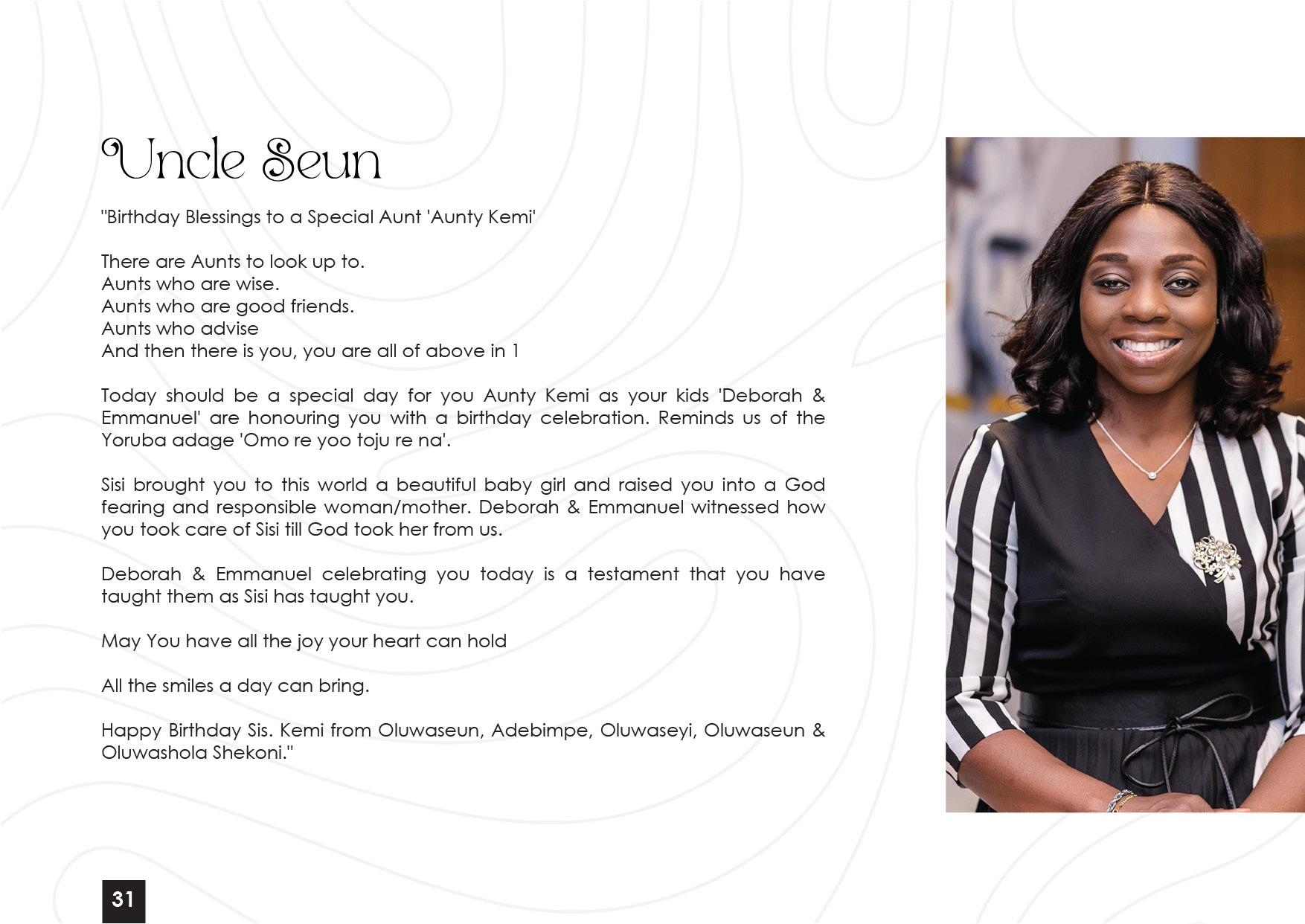 Uncle Seun

"Birthday Blessings to a Special Aunt 'Aunty Kemi'

There are Aunts to look up to.
Aunts who are wise.
Aunts who are good friends.
Aunts who advise
And then there is you, you are all of above in 1

Today should be a special day for you Aunty Kemi as your kids 'Deborah & Emmanuel' are honouring you with a birthday celebration. Reminds us of the Yoruba adage 'Omo re yoo toju re na'.

Sisi brought you to this world a beautiful baby girl and raised you into a God fearing and responsible woman/mother. Deborah & Emmanuel witnessed how you took care of Sisi till God took her from us.

Deborah & Emmanuel celebrating you today is a testament that you have taught them as Sisi has taught you.

May You have all the joy your heart can hold

All the smiles a day can bring.

Happy Birthday Sis. Kemi from Oluwaseun, Adebimpe, Oluwaseyi, Oluwaseun & Oluwashola Shekoni."

31